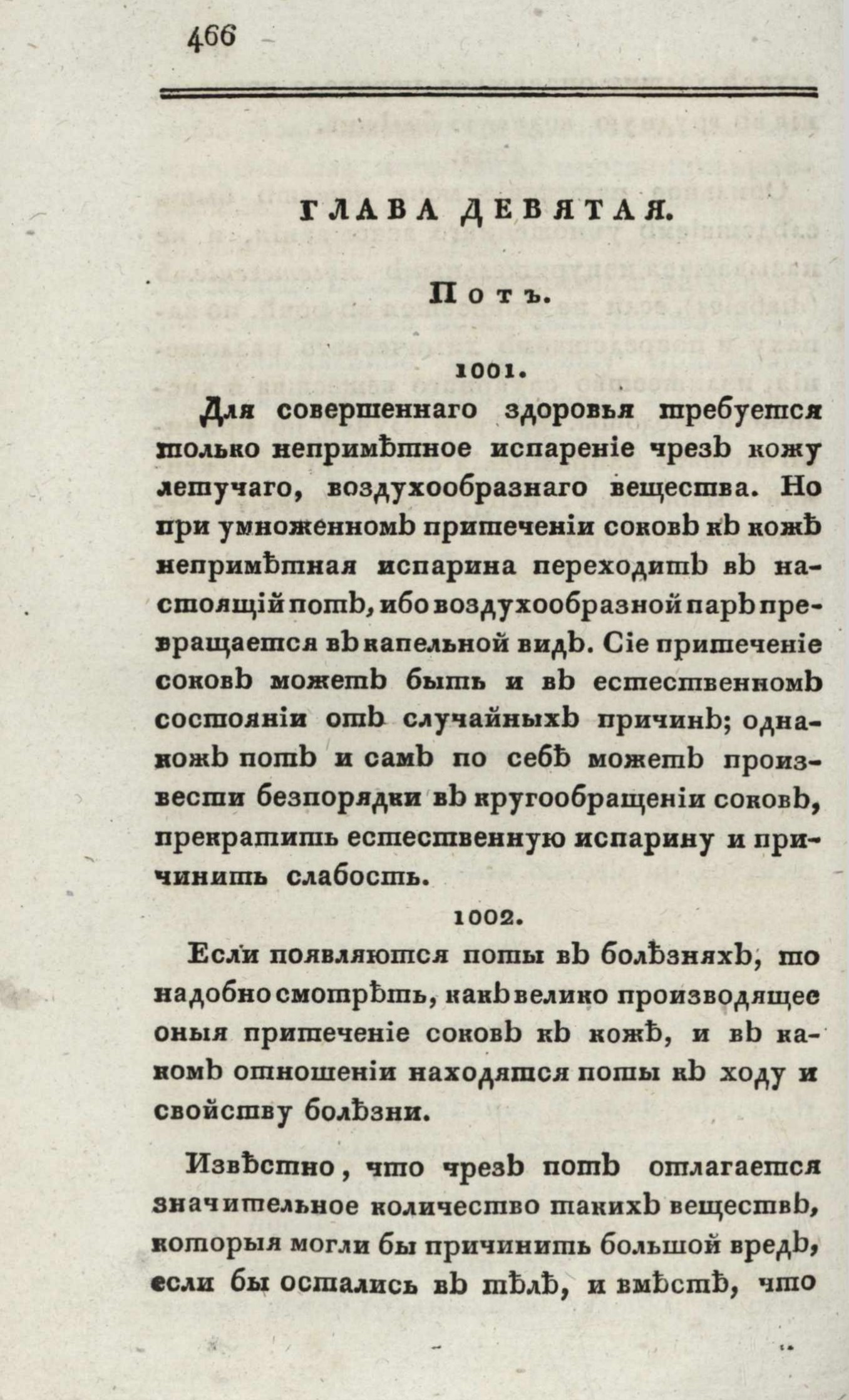 466

ГЛАВА ДЕВЯТАЯ.

Потъ.

1001.

Для совершеннаго здоровья требуется только непримѣтное испареніе чрезъ кожу летучаго, воздухообразнаго вещества. Но при умноженномъ притеченіи соковъ къ кожѣ непримѣтная испарина переходитъ въ настоящій потъ, ибо воздухообразной паръ превращается въ капельной видъ. Сіе притеченіе соковъ можетъ быть и въ естественномъ состояніи отъ случайныхъ причинъ; однакожъ потъ и самъ по себѣ можетъ произвести безпорядки въ кругообращеніи соковъ, прекратить естественную испарину и причинить слабость.

1002.

Если появляются поты въ болѣзняхъ, то надобно смотрѣть, какъ велико производящее оныя притеченіе соковъ къ кожѣ, и въ какомъ отношеніи находятся поты къ ходу и свойству болѣзни.

Извѣстно, что чрезъ потъ отлагается значительное количество такихъ веществъ, которыя могли бы причинить большой вредъ, если бы остались въ тѣлѣ, и вмѣстѣ, что